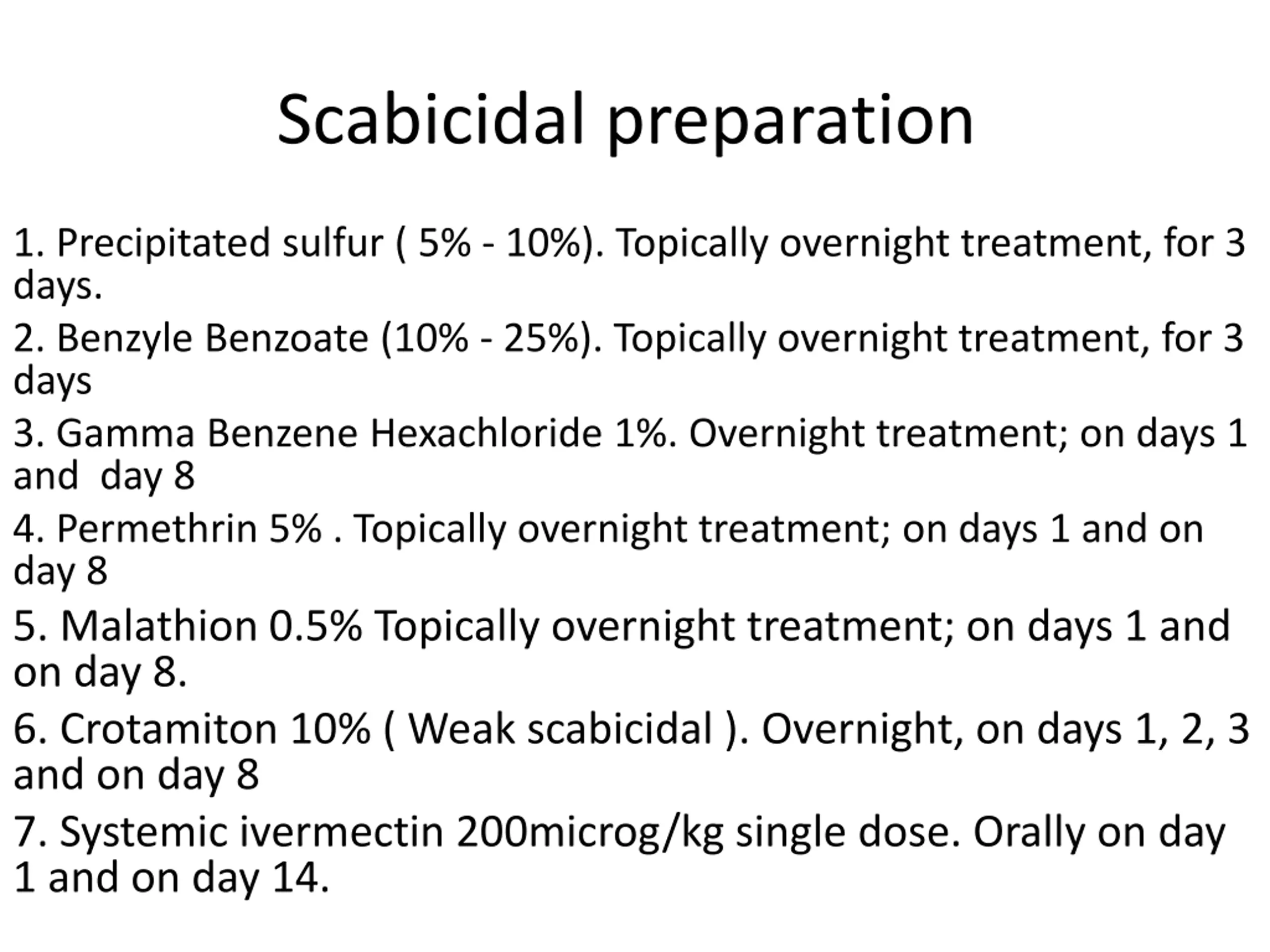 Scabicidal preparation

1. Precipitated sulfur ( 5% - 10%). Topically overnight treatment, for 3 days.

2. Benzyle Benzoate (10% - 25%). Topically overnight treatment, for 3 days

3. Gamma Benzene Hexachloride 1%. Overnight treatment; on days 1 and day 8

4. Permethrin 5% . Topically overnight treatment; on days 1 and on day 8

5. Malathion 0.5% Topically overnight treatment; on days 1 and on day 8.

6. Crotamiton 10% ( Weak scabicidal ). Overnight, on days 1, 2, 3 and on day 8

7. Systemic ivermectin 200microg/kg single dose. Orally on day 1 and on day 14.